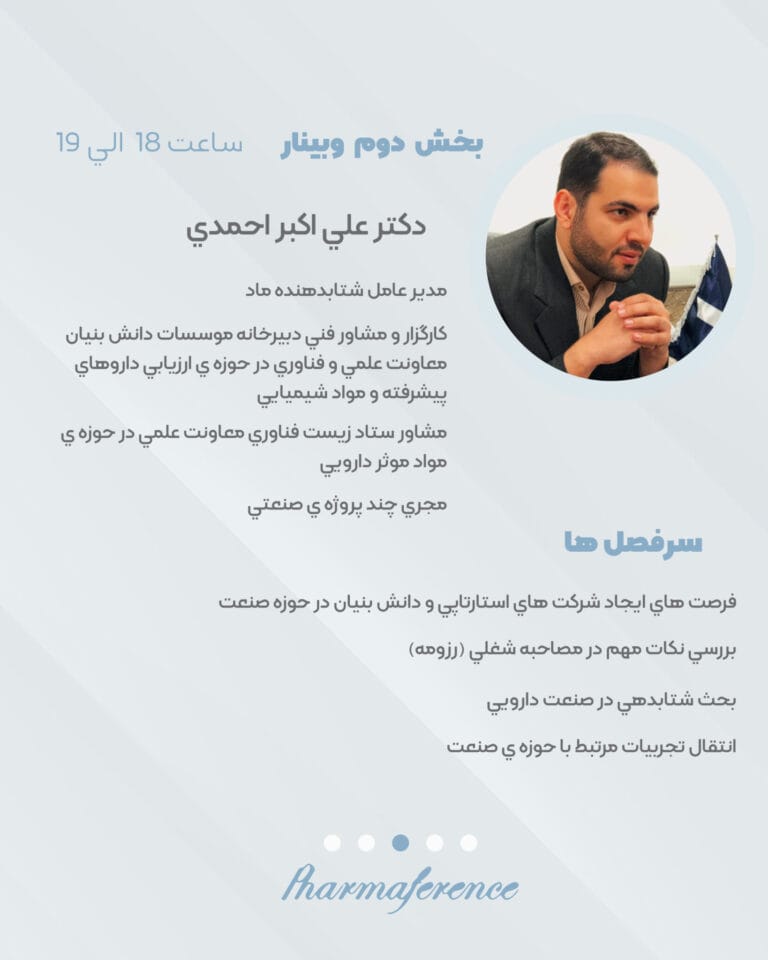 بخش دوم وبينار ساعت 18 الي 19

دكتر علي اكبر احمدي

مدير عامل شتابدهنده ماد

كارگزار و مشاور فني دبيرخانه موسسات دانش بنيان معاونت علمي و فناوري در حوزه ي ارزيابي داروهاي پيشرفته و مواد شيميايي

مشاور ستاد زيست فناوري معاونت علمي در حوزه ي مواد موثر دارويي

مجري چند پروژه ي صنعتي

سرفصل ها

فرصت هاي ايجاد شركت هاي استارتاپي و دانش بنيان در حوزه صنعت

بررسي نكات مهم در مصاحبه شغلي (رزومه)

بحث شتابدهي در صنعت دارويي

انتقال تجربيات مرتبط با حوزه ي صنعت

Pharmaference